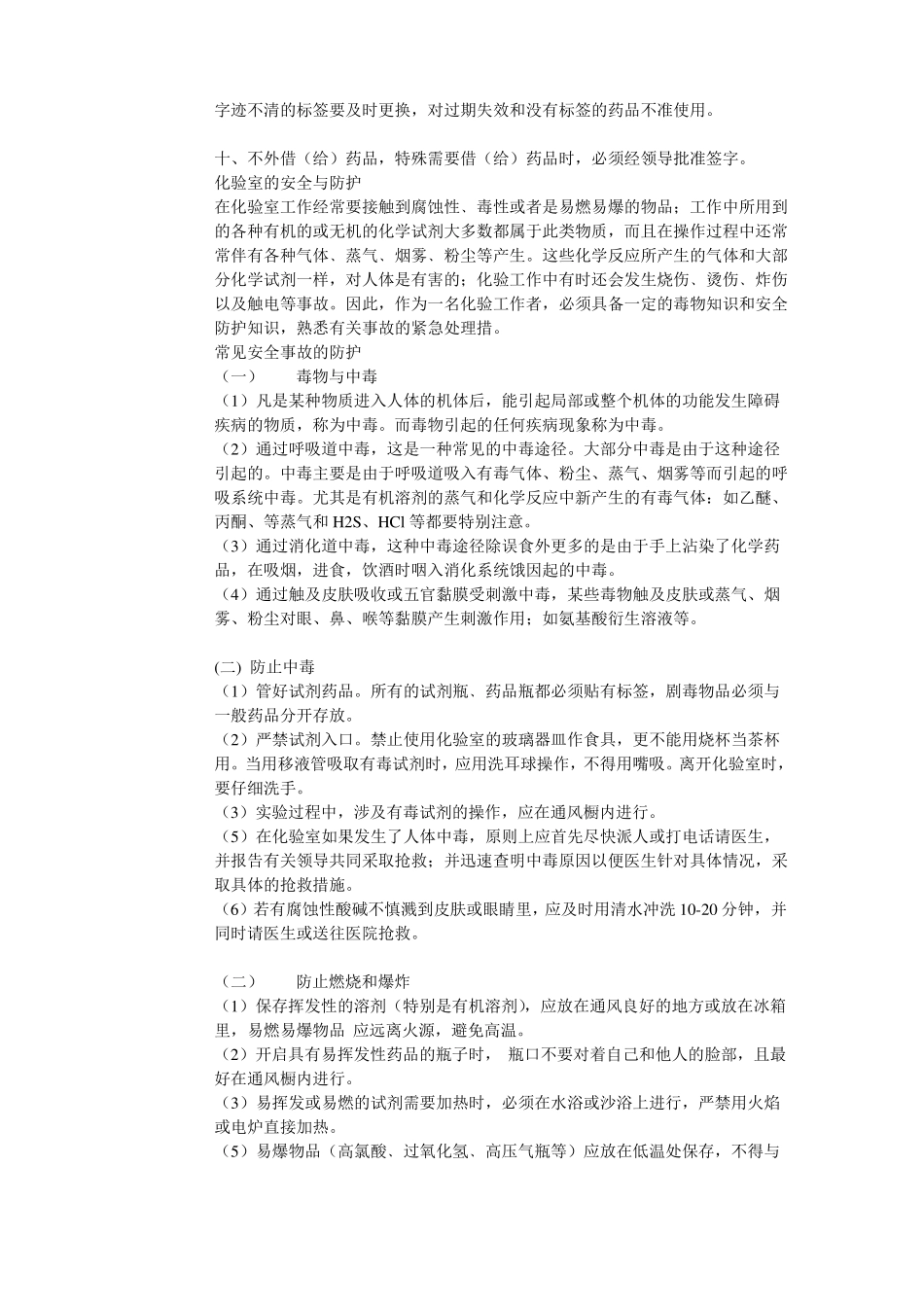 字迹不清的标签要及时更换，对过期失效和没有标签的药品不准使用。

十、不外借（给）药品，特殊需要借（给）药品时，必须经领导批准签字。
化验室的安全与防护
在化验室工作经常要接触到腐蚀性、毒性或者是易燃易爆的物品；工作中所用到的各种有机的或无机的化学试剂大多数都属于此类物质，而且在操作过程中还常常伴有各种气体、蒸气、烟雾、粉尘等产生。这些化学反应所产生的气体和大部分化学试剂一样，对人体是有害的；化验工作中有时还会发生烧伤、烫伤、炸伤以及触电等事故。因此，作为一名化验工作者，必须具备一定的毒物知识和安全防护知识，熟悉有关事故的紧急处理措。
常见安全事故的防护
（一） 毒物与中毒
（1）凡是某种物质进入人体的机体后，能引起局部或整个机体的功能发生障碍疾病的物质，称为中毒。而毒物引起的任何疾病现象称为中毒。
（2）通过呼吸道中毒，这是一种常见的中毒途径。大部分中毒是由于这种途径引起的。中毒主要是由于呼吸道吸入有毒气体、粉尘、蒸气、烟雾等而引起的呼吸系统中毒。尤其是有机溶剂的蒸气和化学反应中新产生的有毒气体：如乙醚、丙酮、等蒸气和 H2S、HCl 等都要特别注意。
（3）通过消化道中毒，这种中毒途径除误食外更多的是由于手上沾染了化学药品，在吸烟，进食，饮酒时咽入消化系统饿因起的中毒。
（4）通过触及皮肤吸收或五官黏膜受刺激中毒，某些毒物触及皮肤或蒸气、烟雾、粉尘对眼、鼻、喉等黏膜产生刺激作用；如氨基酸衍生溶液等。

(二) 防止中毒
（1）管好试剂药品。所有的试剂瓶、药品瓶都必须贴有标签，剧毒物品必须与一般药品分开存放。
（2）严禁试剂入口。禁止使用化验室的玻璃器皿作食具，更不能用烧杯当茶杯用。当用移液管吸取有毒试剂时，应用洗耳球操作，不得用嘴吸。离开化验室时，要仔细洗手。
（3）实验过程中，涉及有毒试剂的操作，应在通风橱内进行。
（5）在化验室如果发生了人体中毒，原则上应首先尽快派人或打电话请医生，并报告有关领导共同采取抢救；并迅速查明中毒原因以便医生针对具体情况，采取具体的抢救措施。
（6）若有腐蚀性酸碱不慎溅到皮肤或眼睛里，应及时用清水冲洗 10-20 分钟，并同时请医生或送往医院抢救。

（二） 防止燃烧和爆炸
（1）保存挥发性的溶剂（特别是有机溶剂），应放在通风良好的地方或放在冰箱里，易燃易爆物品 应远离火源，避免高温。
（2）开启具有易挥发性药品的瓶子时， 瓶口不要对着自己和他人的脸部，且最好在通风橱内进行。
（3）易挥发或易燃的试剂需要加热时，必须在水浴或沙浴上进行，严禁用火焰或电炉直接加热。
（5）易爆物品（高氯酸、过氧化氢、高压气瓶等）应放在低温处保存，不得与